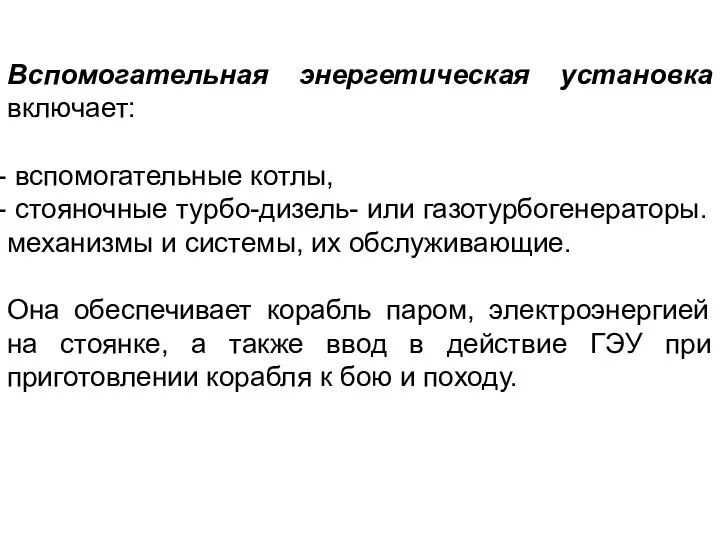 Вспомогательная энергетическая установка включает:

- вспомогательные котлы,
- стояночные турбо-дизель- или газотурбогенераторы.
механизмы и системы, их обслуживающие.

Она обеспечивает корабль паром, электроэнергией на стоянке, а также ввод в действие ГЭУ при приготовлении корабля к бою и походу.